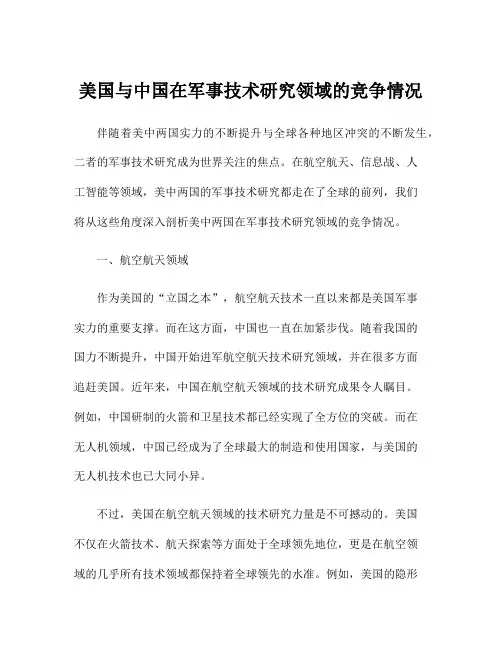 美国与中国在军事技术研究领域的竞争情况

伴随着美中两国实力的不断提升与全球各种地区冲突的不断发生，二者的军事技术研究成为世界关注的焦点。在航空航天、信息战、人工智能等领域，美中两国的军事技术研究都走在了全球的前列，我们将从这些角度深入剖析美中两国在军事技术研究领域的竞争情况。

一、航空航天领域

作为美国的“立国之本”，航空航天技术一直以来都是美国军事实力的重要支撑。而在这方面，中国也一直在加紧步伐。随着我国的国力不断提升，中国开始进军航空航天技术研究领域，并在很多方面追赶美国。近年来，中国在航空航天领域的技术研究成果令人瞩目。例如，中国研制的火箭和卫星技术都已经实现了全方位的突破。而在无人机领域，中国已经成为了全球最大的制造和使用国家，与美国的无人机技术也已大同小异。

不过，美国在航空航天领域的技术研究力量是不可撼动的。美国不仅在火箭技术、航天探索等方面处于全球领先地位，更是在航空领域的几乎所有技术领域都保持着全球领先的水准。例如，美国的隐形